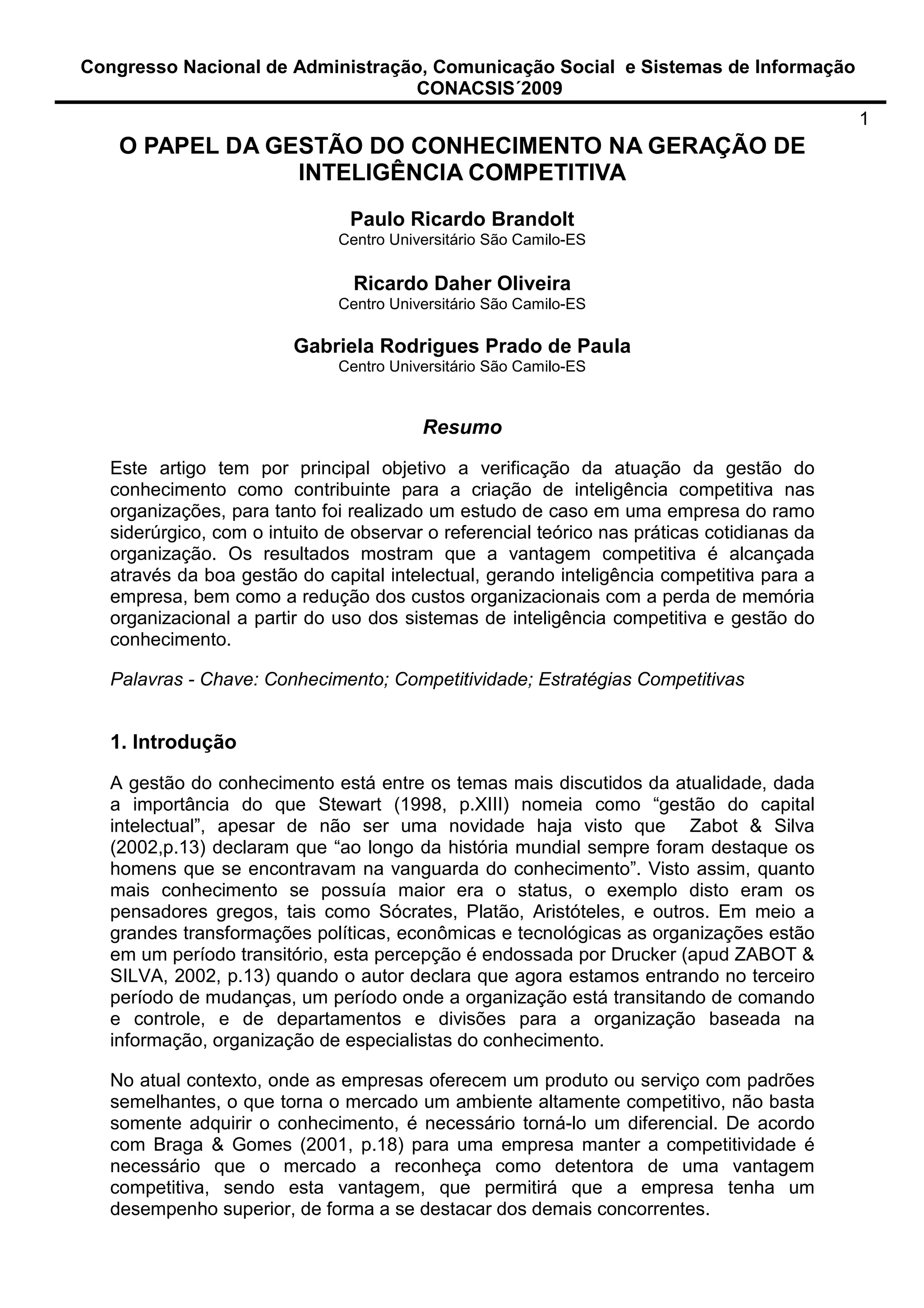 Congresso Nacional de Administração, Comunicação Social e Sistemas de Informação
CONACSIS´2009

1

O PAPEL DA GESTÃO DO CONHECIMENTO NA GERAÇÃO DE INTELIGÊNCIA COMPETITIVA

Paulo Ricardo Brandolt
Centro Universitário São Camilo-ES

Ricardo Daher Oliveira
Centro Universitário São Camilo-ES

Gabriela Rodrigues Prado de Paula
Centro Universitário São Camilo-ES

Resumo

Este artigo tem por principal objetivo a verificação da atuação da gestão do conhecimento como contribuinte para a criação de inteligência competitiva nas organizações, para tanto foi realizado um estudo de caso em uma empresa do ramo siderúrgico, com o intuito de observar o referencial teórico nas práticas cotidianas da organização. Os resultados mostram que a vantagem competitiva é alcançada através da boa gestão do capital intelectual, gerando inteligência competitiva para a empresa, bem como a redução dos custos organizacionais com a perda de memória organizacional a partir do uso dos sistemas de inteligência competitiva e gestão do conhecimento.

Palavras - Chave: Conhecimento; Competitividade; Estratégias Competitivas

1. Introdução

A gestão do conhecimento está entre os temas mais discutidos da atualidade, dada a importância do que Stewart (1998, p.XIII) nomeia como “gestão do capital intelectual”, apesar de não ser uma novidade haja visto que Zabot & Silva (2002,p.13) declaram que “ao longo da história mundial sempre foram destaque os homens que se encontravam na vanguarda do conhecimento”. Visto assim, quanto mais conhecimento se possuía maior era o status, o exemplo disto eram os pensadores gregos, tais como Sócrates, Platão, Aristóteles, e outros. Em meio a grandes transformações políticas, econômicas e tecnológicas as organizações estão em um período transitório, esta percepção é endossada por Drucker (apud ZABOT & SILVA, 2002, p.13) quando o autor declara que agora estamos entrando no terceiro período de mudanças, um período onde a organização está transitando de comando e controle, e de departamentos e divisões para a organização baseada na informação, organização de especialistas do conhecimento.

No atual contexto, onde as empresas oferecem um produto ou serviço com padrões semelhantes, o que torna o mercado um ambiente altamente competitivo, não basta somente adquirir o conhecimento, é necessário torná-lo um diferencial. De acordo com Braga & Gomes (2001, p.18) para uma empresa manter a competitividade é necessário que o mercado a reconheça como detentora de uma vantagem competitiva, sendo esta vantagem, que permitirá que a empresa tenha um desempenho superior, de forma a se destacar dos demais concorrentes.